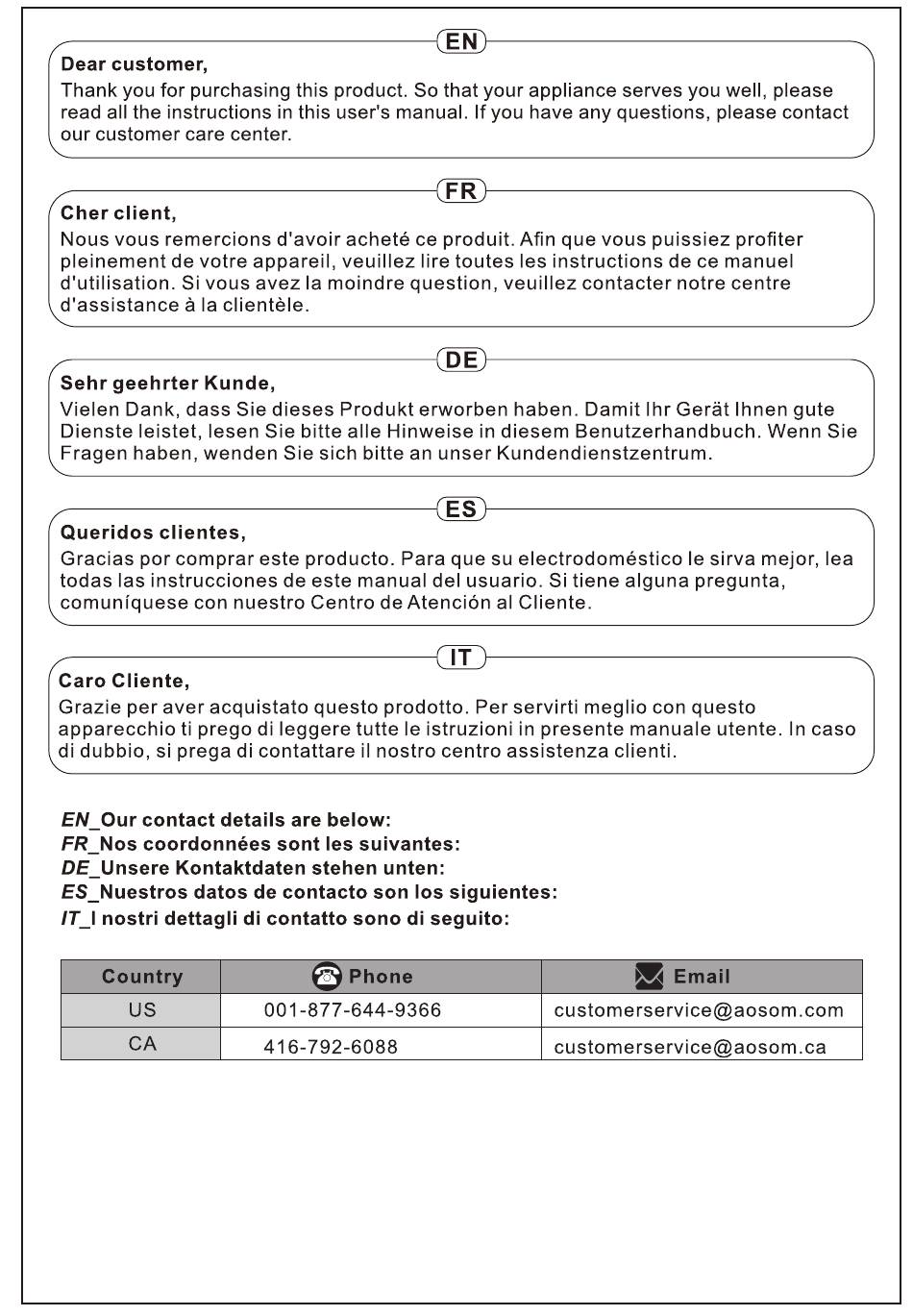 EN

Dear customer,

Thank you for purchasing this product. So that your appliance serves you well, please read all the instructions in this user's manual. If you have any questions, please contact our customer care center.

FR

Cher client,

Nous vous remercions d'avoir acheté ce produit. Afin que vous puissiez profiter pleinement de votre appareil, veuillez lire toutes les instructions de ce manuel d'utilisation. Si vous avez la moindre question, veuillez contacter notre centre d'assistance à la clientèle.

DE

Sehr geehrter Kunde,

Vielen Dank, dass Sie dieses Produkt erworben haben. Damit Ihr Gerät Ihnen gute Dienste leistet, lesen Sie bitte alle Hinweise in diesem Benutzerhandbuch. Wenn Sie Fragen haben, wenden Sie sich bitte an unser Kundendienstzentrum.

ES

Queridos clientes,

Gracias por comprar este producto. Para que su electrodoméstico le sirva mejor, lea todas las instrucciones de este manual del usuario. Si tiene alguna pregunta, comuníquese con nuestro Centro de Atención al Cliente.

IT

Caro Cliente,

Grazie per aver acquistato questo prodotto. Per servirti meglio con questo apparecchio ti prego di leggere tutte le istruzioni in presente manuale utente. In caso di dubbio, si prega di contattare il nostro centro assistenza clienti.

EN_Our contact details are below:
FR_Nos coordonnées sont les suivantes:
DE_Unsere Kontaktdaten stehen unten:
ES_Nuestros datos de contacto son los siguientes:
IT_I nostri dettagli di contatto sono di seguito:

| Country | Phone | Email |
|---|---|---|
| US | 001-877-644-9366 | customerservice@aosom.com |
| CA | 416-792-6088 | customerservice@aosom.ca |